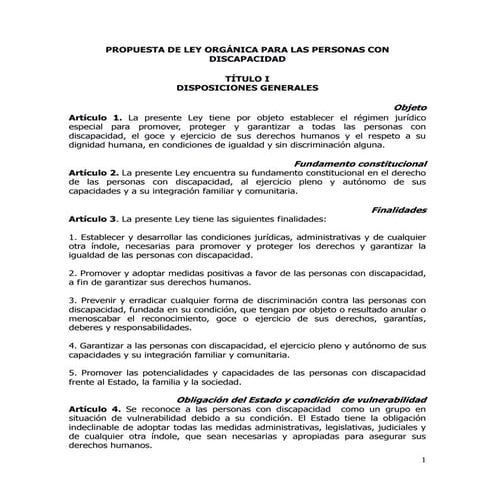 PROPUESTA DE LEY ORGÁNICA PARA LAS PERSONAS CON DISCAPACIDAD

TÍTULO I
DISPOSICIONES GENERALES

Objeto
Artículo 1. La presente Ley tiene por objeto establecer el régimen jurídico especial para promover, proteger y garantizar a todas las personas con discapacidad, el goce y ejercicio de sus derechos humanos y el respeto a su dignidad humana, en condiciones de igualdad y sin discriminación alguna.

Fundamento constitucional
Artículo 2. La presente Ley encuentra su fundamento constitucional en el derecho de las personas con discapacidad, al ejercicio pleno y autónomo de sus capacidades y a su integración familiar y comunitaria.

Finalidades
Artículo 3. La presente Ley tiene las siguientes finalidades:

1. Establecer y desarrollar las condiciones jurídicas, administrativas y de cualquier otra índole, necesarias para promover y proteger los derechos y garantizar la igualdad de las personas con discapacidad.

2. Promover y adoptar medidas positivas a favor de las personas con discapacidad, a fin de garantizar sus derechos humanos.

3. Prevenir y erradicar cualquier forma de discriminación contra las personas con discapacidad, fundada en su condición, que tengan por objeto o resultado anular o menoscabar el reconocimiento, goce o ejercicio de sus derechos, garantías, deberes y responsabilidades.

4. Garantizar a las personas con discapacidad, el ejercicio pleno y autónomo de sus capacidades y su integración familiar y comunitaria.

5. Promover las potencialidades y capacidades de las personas con discapacidad frente al Estado, la familia y la sociedad.

Obligación del Estado y condición de vulnerabilidad
Artículo 4. Se reconoce a las personas con discapacidad como un grupo en situación de vulnerabilidad debido a su condición. El Estado tiene la obligación indeclinable de adoptar todas las medidas administrativas, legislativas, judiciales y de cualquier otra índole, que sean necesarias y apropiadas para asegurar sus derechos humanos.

1